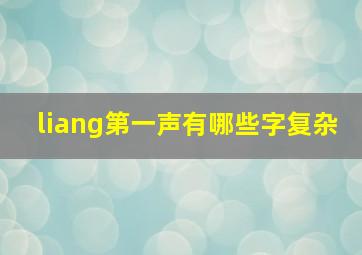 liang第一声有哪些字复杂